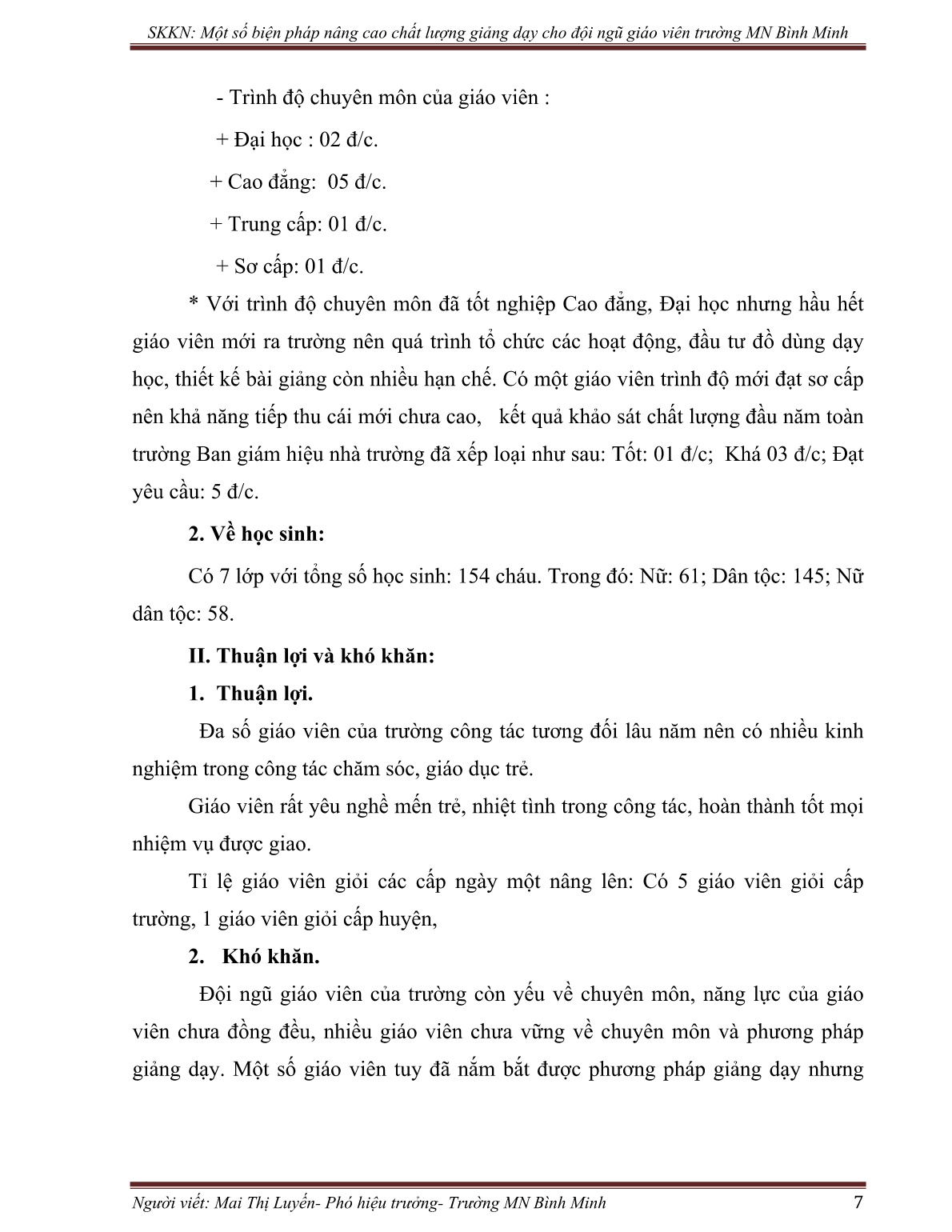 SKKN: Một số biện pháp nâng cao chất lượng giảng dạy cho đội ngũ giáo viên trường MN Bình Minh

- Trình độ chuyên môn của giáo viên :

+ Đại học : 02 đ/c.

+ Cao đẳng: 05 đ/c.

+ Trung cấp: 01 đ/c.

+ Sơ cấp: 01 đ/c.

* Với trình độ chuyên môn đã tốt nghiệp Cao đẳng, Đại học nhưng hầu hết giáo viên mới ra trường nên quá trình tổ chức các hoạt động, đầu tư đồ dùng dạy học, thiết kế bài giảng còn nhiều hạn chế. Có một giáo viên trình độ mới đạt sơ cấp nên khả năng tiếp thu cái mới chưa cao, kết quả khảo sát chất lượng đầu năm toàn trường Ban giám hiệu nhà trường đã xếp loại như sau: Tốt: 01 đ/c; Khá 03 đ/c; Đạt yêu cầu: 5 đ/c.

2. Về học sinh:

Có 7 lớp với tổng số học sinh: 154 cháu. Trong đó: Nữ: 61; Dân tộc: 145; Nữ dân tộc: 58.

II. Thuận lợi và khó khăn:

1. Thuận lợi.

Đa số giáo viên của trường công tác tương đối lâu năm nên có nhiều kinh nghiệm trong công tác chăm sóc, giáo dục trẻ.

Giáo viên rất yêu nghề mến trẻ, nhiệt tình trong công tác, hoàn thành tốt mọi nhiệm vụ được giao.

Tỉ lệ giáo viên giỏi các cấp ngày một nâng lên: Có 5 giáo viên giỏi cấp trường, 1 giáo viên giỏi cấp huyện,

2. Khó khăn.

Đội ngũ giáo viên của trường còn yếu về chuyên môn, năng lực của giáo viên chưa đồng đều, nhiều giáo viên chưa vững về chuyên môn và phương pháp giảng dạy. Một số giáo viên tuy đã nắm bắt được phương pháp giảng dạy nhưng

Người viết: Mai Thị Luyến- Phó hiệu trưởng- Trường MN Bình Minh 7